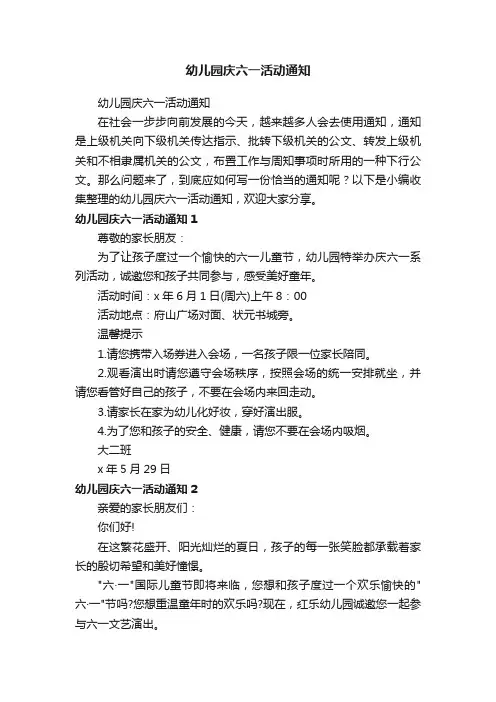 幼儿园庆六一活动通知

幼儿园庆六一活动通知

在社会一步步向前发展的今天，越来越多人会去使用通知，通知是上级机关向下级机关传达指示、批转下级机关的公文、转发上级机关和不相隶属机关的公文，布置工作与周知事项时所用的一种下行公文。那么问题来了，到底应如何写一份恰当的通知呢？以下是小编收集整理的幼儿园庆六一活动通知，欢迎大家分享。

幼儿园庆六一活动通知 1

尊敬的家长朋友：

为了让孩子度过一个愉快的六一儿童节，幼儿园特举办庆六一系列活动，诚邀您和孩子共同参与，感受美好童年。

活动时间：x 年 6 月 1 日(周六)上午 8：00

活动地点：府山广场对面、状元书城旁。

温馨提示

1.请您携带入场券进入会场，一名孩子限一位家长陪同。

2.观看演出时请您遵守会场秩序，按照会场的统一安排就坐，并请您看管好自己的孩子，不要在会场内来回走动。

3.请家长在家为幼儿化好妆，穿好演出服。

4.为了您和孩子的安全、健康，请您不要在会场内吸烟。

大二班

x 年 5 月 29 日

幼儿园庆六一活动通知 2

亲爱的家长朋友们：

你们好!

在这繁花盛开、阳光灿烂的夏日，孩子的每一张笑脸都承载着家长的殷切希望和美好憧憬。

"六·一"国际儿童节即将来临，您想和孩子度过一个欢乐愉快的"六·一"节吗?您想重温童年时的欢乐吗?现在，红乐幼儿园诚邀您一起参与六一文艺演出。